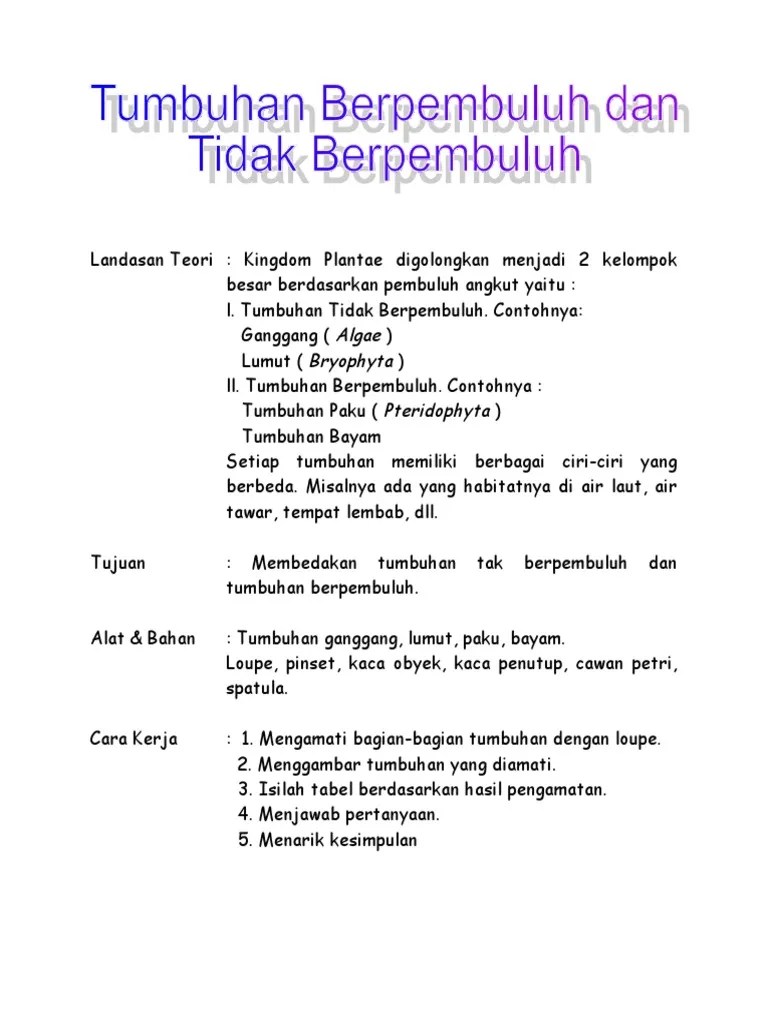 Tumbuhan Berpembuluh dan Tidak Berpembuluh

Landasan Teori : Kingdom Plantae digolongkan menjadi 2 kelompok besar berdasarkan pembuluh angkut yaitu :
I. Tumbuhan Tidak Berpembuluh. Contohnya:
Ganggang ( Algae )
Lumut ( Bryophyta )
II. Tumbuhan Berpembuluh. Contohnya :
Tumbuhan Paku ( Pteridophyta )
Tumbuhan Bayam
Setiap tumbuhan memiliki berbagai ciri-ciri yang berbeda. Misalnya ada yang habitatnya di air laut, air tawar, tempat lembab, dll.

Tujuan : Membedakan tumbuhan tak berpembuluh dan tumbuhan berpembuluh.

Alat & Bahan : Tumbuhan ganggang, lumut, paku, bayam.
Loupe, pinset, kaca obyek, kaca penutup, cawan petri, spatula.

Cara Kerja : 1. Mengamati bagian-bagian tumbuhan dengan loupe.
2. Menggambar tumbuhan yang diamati.
3. Isilah tabel berdasarkan hasil pengamatan.
4. Menjawab pertanyaan.
5. Menarik kesimpulan